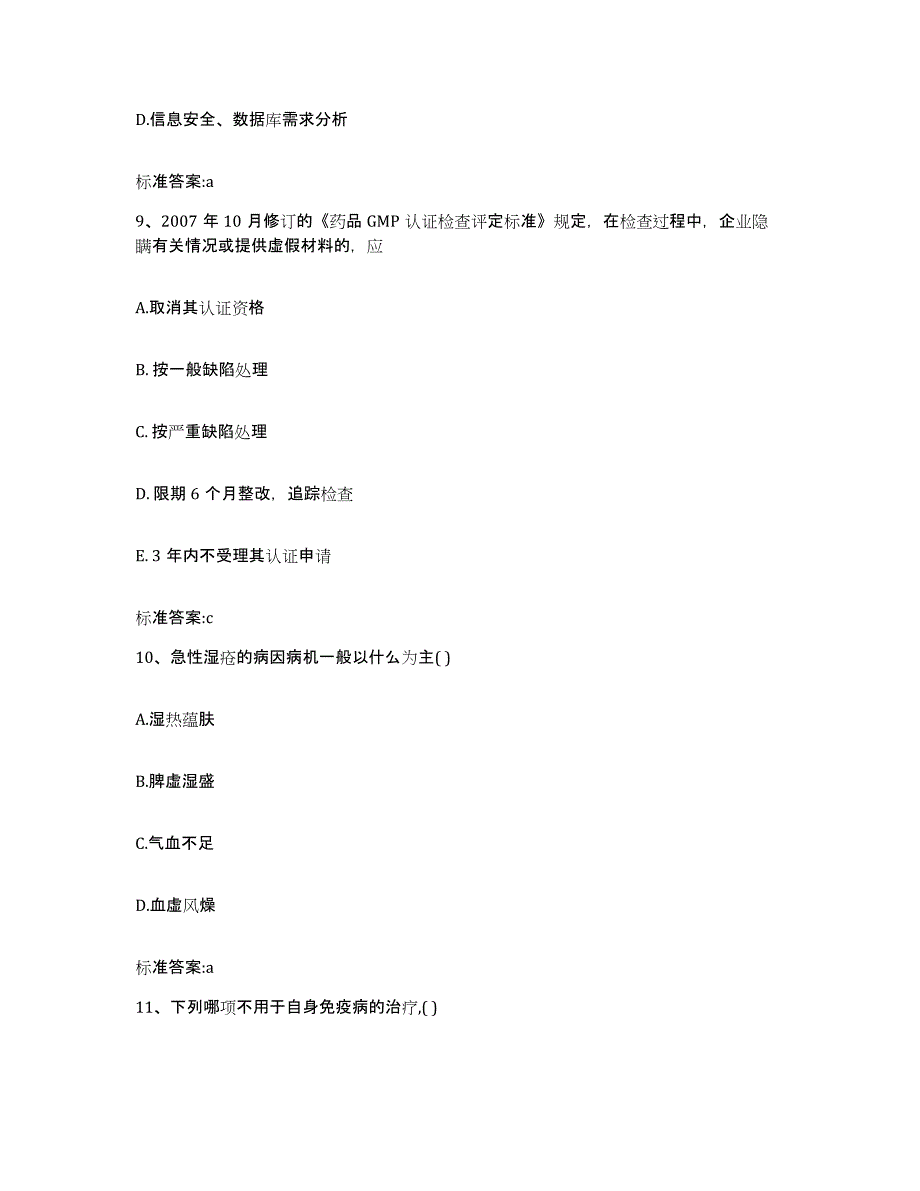 D.信息安全、数据库需求分析

标准答案:a

9、2007 年 10 月修订的《药品 GMP 认证检查评定标准》规定，在检查过程中，企业隐瞒有关情况或提供虚假材料的，应

A.取消其认证资格

B. 按一般缺陷处理

C. 按严重缺陷处理

D. 限期 6 个月整改，追踪检查

E. 3 年内不受理其认证申请

标准答案:c

10、急性湿疮的病因病机一般以什么为主( )

A.湿热蕴肤

B.脾虚湿盛

C.气血不足

D.血虚风燥

标准答案:a

11、下列哪项不用于自身免疫病的治疗,( )